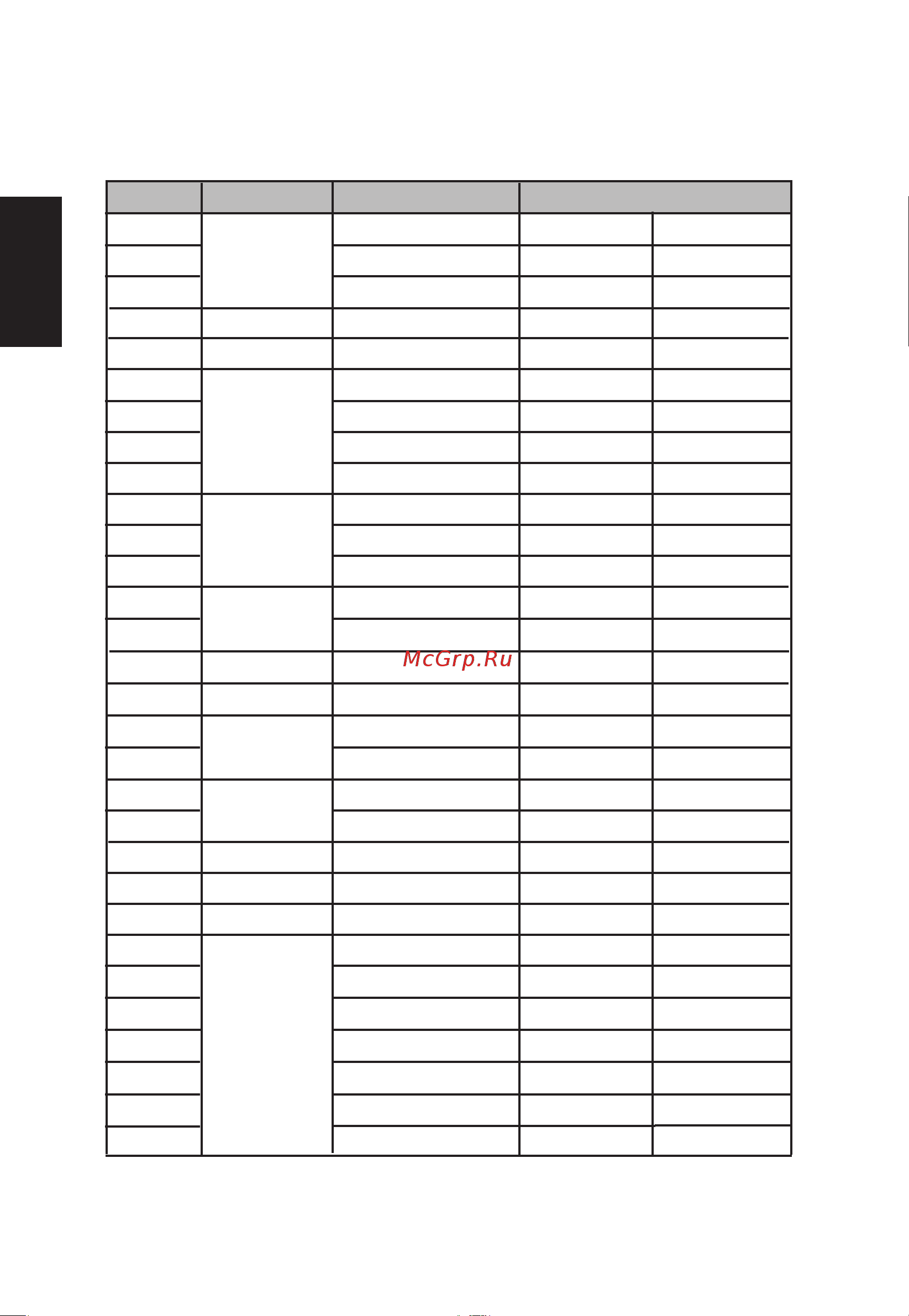 McGrp.Ru